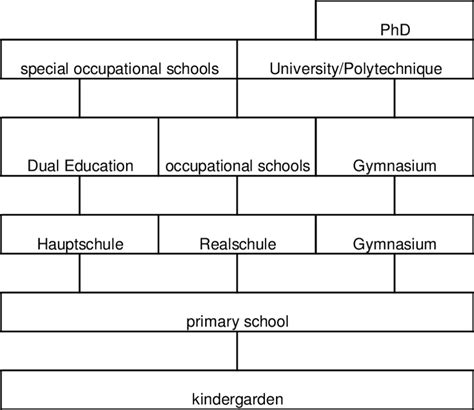 PhD

special occupational schools

University/Polytechnique

Dual Education

occupational schools

Gymnasium

Hauptschule

Realschule

Gymnasium

primary school

kindergarden